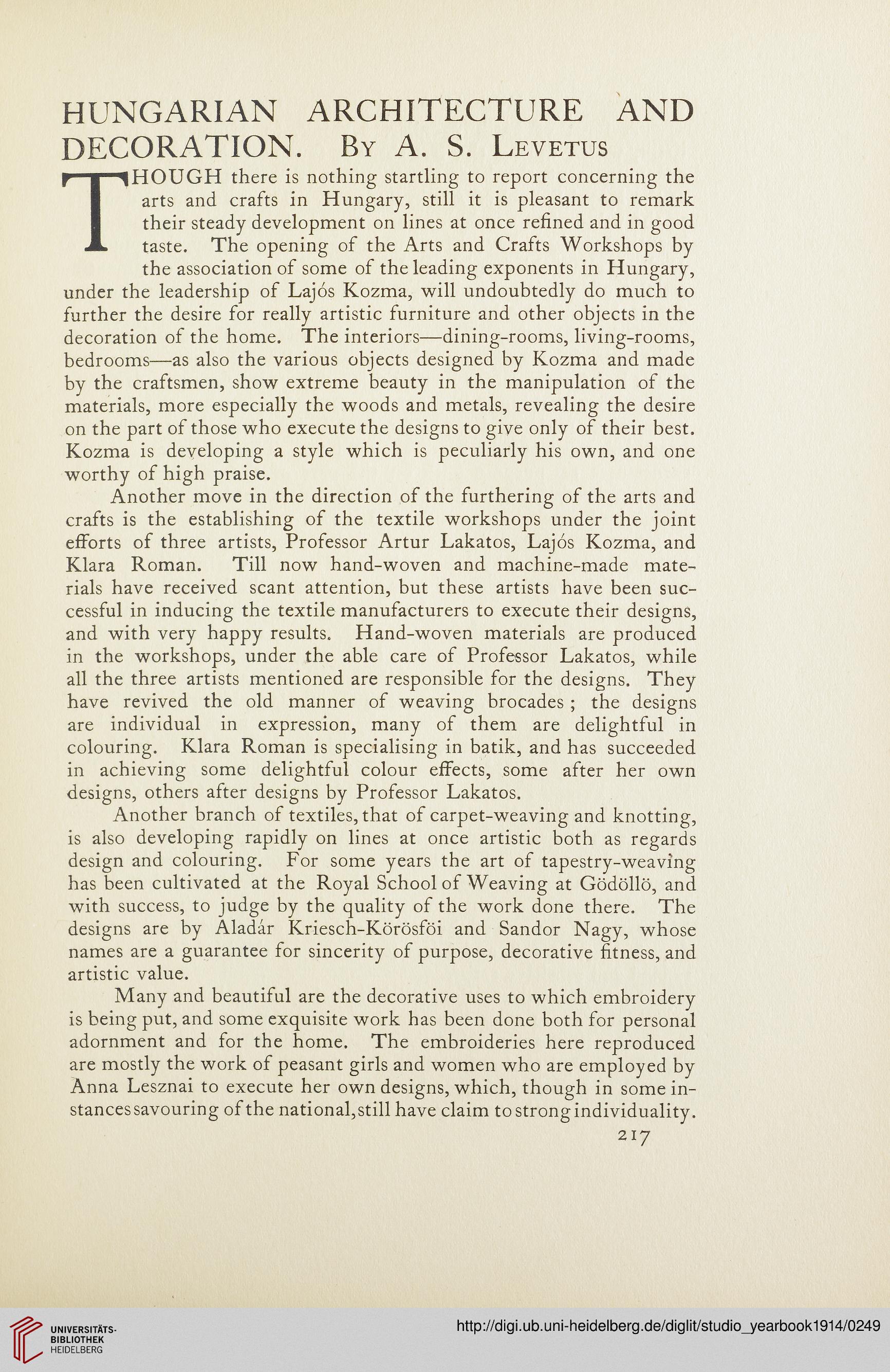 HUNGARIAN ARCHITECTURE AND DECORATION. By A. S. Levetus

THOUGH there is nothing startling to report concerning the arts and crafts in Hungary, still it is pleasant to remark their steady development on lines at once refined and in good taste. The opening of the Arts and Crafts Workshops by the association of some of the leading exponents in Hungary, under the leadership of Lajós Kozma, will undoubtedly do much to further the desire for really artistic furniture and other objects in the decoration of the home. The interiors—dining-rooms, living-rooms, bedrooms—as also the various objects designed by Kozma and made by the craftsmen, show extreme beauty in the manipulation of the materials, more especially the woods and metals, revealing the desire on the part of those who execute the designs to give only of their best. Kozma is developing a style which is peculiarly his own, and one worthy of high praise.

Another move in the direction of the furthering of the arts and crafts is the establishing of the textile workshops under the joint efforts of three artists, Professor Artur Lakatos, Lajós Kozma, and Klara Roman. Till now hand-woven and machine-made materials have received scant attention, but these artists have been successful in inducing the textile manufacturers to execute their designs, and with very happy results. Hand-woven materials are produced in the workshops, under the able care of Professor Lakatos, while all the three artists mentioned are responsible for the designs. They have revived the old manner of weaving brocades ; the designs are individual in expression, many of them are delightful in colouring. Klara Roman is specialising in batik, and has succeeded in achieving some delightful colour effects, some after her own designs, others after designs by Professor Lakatos.

Another branch of textiles, that of carpet-weaving and knotting, is also developing rapidly on lines at once artistic both as regards design and colouring. For some years the art of tapestry-weaving has been cultivated at the Royal School of Weaving at Gödöllö, and with success, to judge by the quality of the work done there. The designs are by Aladár Kriesch-Körösföi and Sandor Nagy, whose names are a guarantee for sincerity of purpose, decorative fitness, and artistic value.

Many and beautiful are the decorative uses to which embroidery is being put, and some exquisite work has been done both for personal adornment and for the home. The embroideries here reproduced are mostly the work of peasant girls and women who are employed by Anna Lesznai to execute her own designs, which, though in some instances savouring of the national, still have claim to strong individuality.

217

UNIVERSITÄTS-BIBLIOTHEK HEIDELBERG

http://digi.ub.uni-heidelberg.de/diglit/studio_yearbook1914/0249